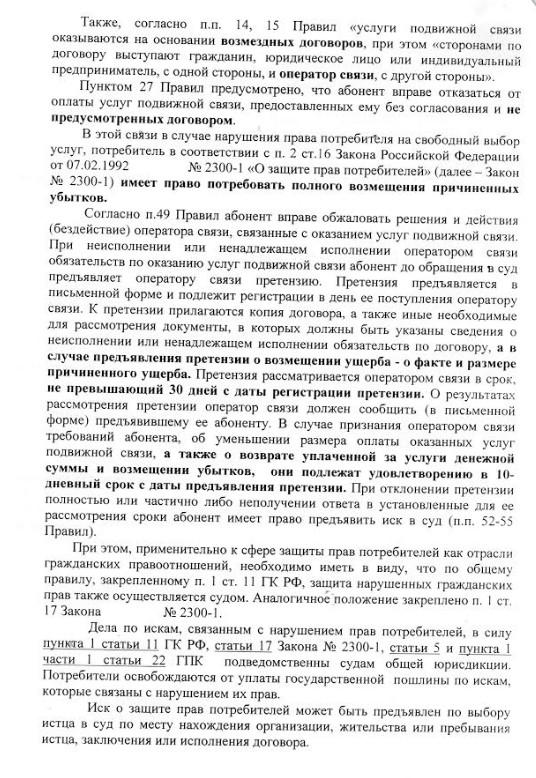 Также, согласно п.п. 14, 15 Правил «услуги подвижной связи оказываются на основании возмездных договоров, при этом «сторонами по договору выступают гражданин, юридическое лицо или индивидуальный предприниматель, с одной стороны, и оператор связи, с другой стороны».

Пунктом 27 Правил предусмотрено, что абонент вправе отказаться от оплаты услуг подвижной связи, предоставленных ему без согласования и не предусмотренных договором.

В этой связи в случае нарушения права потребителя на свободный выбор услуг, потребитель в соответствии с п. 2 ст.16 Закона Российской Федерации от 07.02.1992 № 2300-1 «О защите прав потребителей» (далее – Закон № 2300-1) имеет право потребовать полного возмещения причиненных убытков.

Согласно п.49 Правил абонент вправе обжаловать решения и действия (бездействие) оператора связи, связанные с оказанием услуг подвижной связи. При неисполнении или ненадлежащем исполнении оператором связи обязательств по оказанию услуг подвижной связи абонент до обращения в суд предъявляет оператору связи претензию. Претензия предъявляется в письменной форме и подлежит регистрации в день ее поступления оператору связи. К претензии прилагаются копия договора, а также иные необходимые для рассмотрения документы, в которых должны быть указаны сведения о неисполнении или ненадлежащем исполнении обязательств по договору, а в случае предъявления претензии о возмещении ущерба - о факте и размере причиненного ущерба. Претензия рассматривается оператором связи в срок, не превышающий 30 дней с даты регистрации претензии. О результатах рассмотрения претензии оператор связи должен сообщить (в письменной форме) предъявившему ее абоненту. В случае признания оператором связи требований абонента, об уменьшении размера оплаты оказанных услуг подвижной связи, а также о возврате уплаченной за услуги денежной суммы и возмещении убытков, они подлежат удовлетворению в 10-дневный срок с даты предъявления претензии. При отклонении претензии полностью или частично либо неполучении ответа в установленные для ее рассмотрения сроки абонент имеет право предъявить иск в суд (п.п. 52-55 Правил).

При этом, применительно к сфере защиты прав потребителей как отрасли гражданских правоотношений, необходимо иметь в виду, что по общему правилу, закрепленному п. 1 ст. 11 ГК РФ, защита нарушенных гражданских прав также осуществляется судом. Аналогичное положение закреплено п. 1 ст. 17 Закона № 2300-1.

Дела по искам, связанным с нарушением прав потребителей, в силу пункта 1 статьи 11 ГК РФ, статьи 17 Закона № 2300-1, статьи 5 и пункта 1 части 1 статьи 22 ГПК подведомственны судам общей юрисдикции. Потребители освобождаются от уплаты государственной пошлины по искам, которые связаны с нарушением их прав.

Иск о защите прав потребителей может быть предъявлен по выбору истца в суд по месту нахождения организации, жительства или пребывания истца, заключения или исполнения договора.